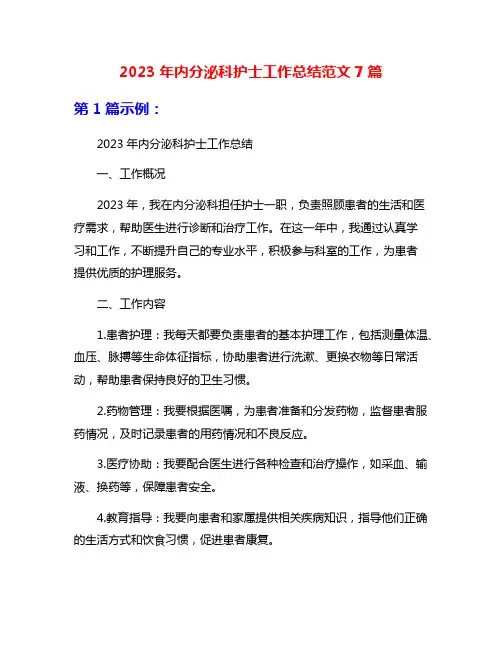 2023 年内分泌科护士工作总结范文 7 篇

第 1 篇示例：

2023 年内分泌科护士工作总结

一、工作概况

2023 年，我在内分泌科担任护士一职，负责照顾患者的生活和医疗需求，帮助医生进行诊断和治疗工作。在这一年中，我通过认真学习和工作，不断提升自己的专业水平，积极参与科室的工作，为患者提供优质的护理服务。

二、工作内容

1.患者护理：我每天都要负责患者的基本护理工作，包括测量体温、血压、脉搏等生命体征指标，协助患者进行洗漱、更换衣物等日常活动，帮助患者保持良好的卫生习惯。

2.药物管理：我要根据医嘱，为患者准备和分发药物，监督患者服药情况，及时记录患者的用药情况和不良反应。

3.医疗协助：我要配合医生进行各种检查和治疗操作，如采血、输液、换药等，保障患者安全。

4.教育指导：我要向患者和家属提供相关疾病知识，指导他们正确的生活方式和饮食习惯，促进患者康复。